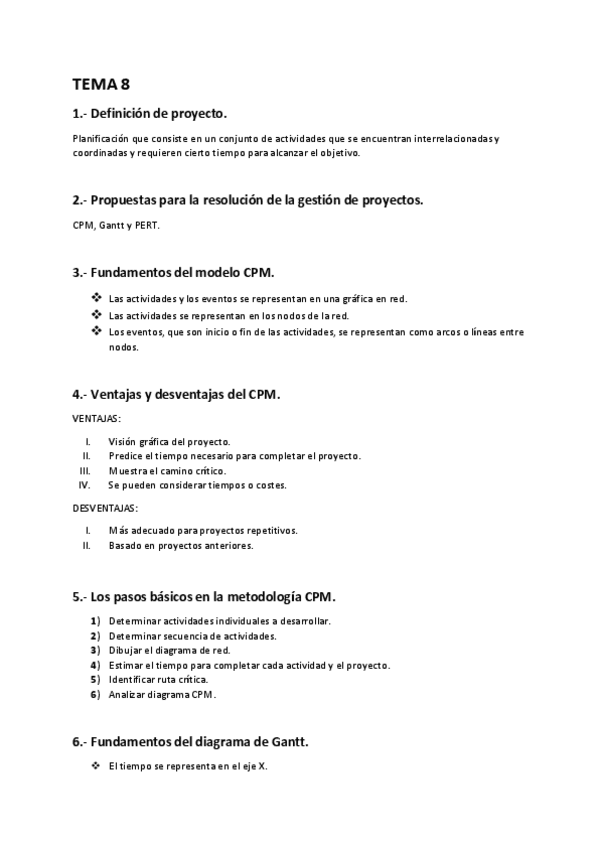 TEMA 8

1.- Definición de proyecto.

Planificación que consiste en un conjunto de actividades que se encuentran interrelacionadas y coordinadas y requieren cierto tiempo para alcanzar el objetivo.

2.- Propuestas para la resolución de la gestión de proyectos.

CPM, Gantt y PERT.

3.- Fundamentos del modelo CPM.

❖ Las actividades y los eventos se representan en una gráfica en red.
❖ Las actividades se representan en los nodos de la red.
❖ Los eventos, que son inicio o fin de las actividades, se representan como arcos o líneas entre nodos.

4.- Ventajas y desventajas del CPM.

VENTAJAS:

I. Visión gráfica del proyecto.
II. Predice el tiempo necesario para completar el proyecto.
III. Muestra el camino crítico.
IV. Se pueden considerar tiempos o costes.

DESVENTAJAS:

I. Más adecuado para proyectos repetitivos.
II. Basado en proyectos anteriores.

5.- Los pasos básicos en la metodología CPM.

1) Determinar actividades individuales a desarrollar.
2) Determinar secuencia de actividades.
3) Dibujar el diagrama de red.
4) Estimar el tiempo para completar cada actividad y el proyecto.
5) Identificar ruta crítica.
6) Analizar diagrama CPM.

6.- Fundamentos del diagrama de Gantt.

❖ El tiempo se representa en el eje X.